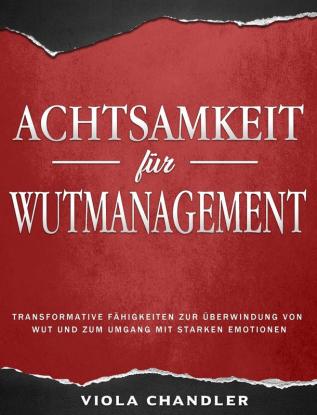 ACHTSAMKEIT
für
WUTMANAGEMENT

TRANSFORMATIVE FÄHIGKEITEN ZUR ÜBERWINDUNG VON WUT UND ZUM UMGANG MIT STARKEN EMOTIONEN

VIOLA CHANDLER